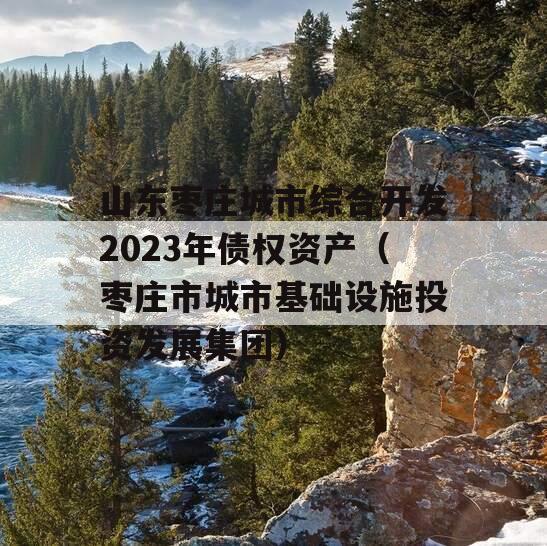 山东枣庄城市综合开发2023年债权资产（枣庄市城市基础设施投资发展集团）